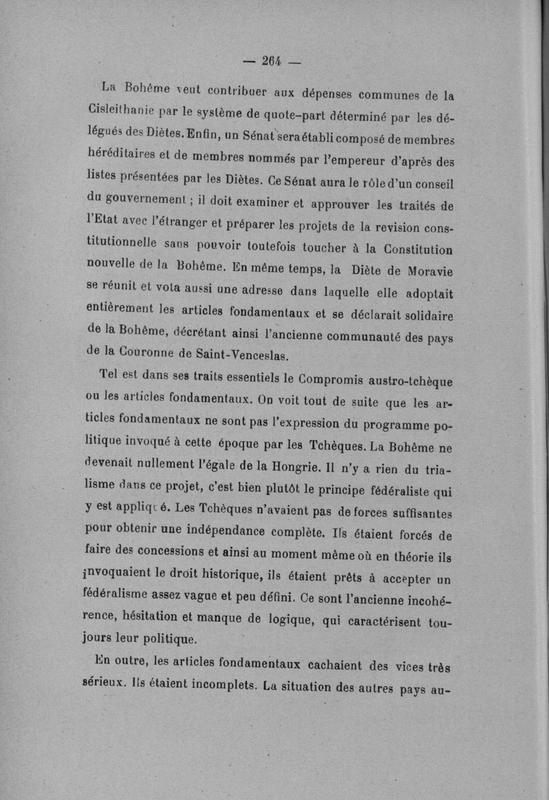 — 264 —

La Bohême veut contribuer aux dépenses communes de la Cisleithanie par le système de quote-part déterminé par les délégués des Diètes. Enfin, un Sénat sera établi composé de membres héréditaires et de membres nommés par l'empereur d'après des listes présentées par les Diètes. Ce Sénat aura le rôle d'un conseil du gouvernement ; il doit examiner et approuver les traités de l'Etat avec l'étranger et préparer les projets de la revision constitutionnelle sans pouvoir toutefois toucher à la Constitution nouvelle de la Bohême. En même temps, la Diète de Moravie se réunit et vota aussi une adresse dans laquelle elle adoptait entièrement les articles fondamentaux et se déclarait solidaire de la Bohême, décrétant ainsi l'ancienne communauté des pays de la Couronne de Saint-Venceslas.

Tel est dans ses traits essentiels le Compromis austro-tchèque ou les articles fondamentaux. On voit tout de suite que les articles fondamentaux ne sont pas l'expression du programme politique invoqué à cette époque par les Tchèques. La Bohême ne devenait nullement l'égale de la Hongrie. Il n'y a rien du trialisme dans ce projet, c'est bien plutôt le principe fédéraliste qui y est appliqué. Les Tchèques n'avaient pas de forces suffisantes pour obtenir une indépendance complète. Ils étaient forcés de faire des concessions et ainsi au moment même où en théorie ils invoquaient le droit historique, ils étaient prêts à accepter un fédéralisme assez vague et peu défini. Ce sont l'ancienne incohérence, hésitation et manque de logique, qui caractérisent toujours leur politique.

En outre, les articles fondamentaux cachaient des vices très sérieux. Ils étaient incomplets. La situation des autres pays au-